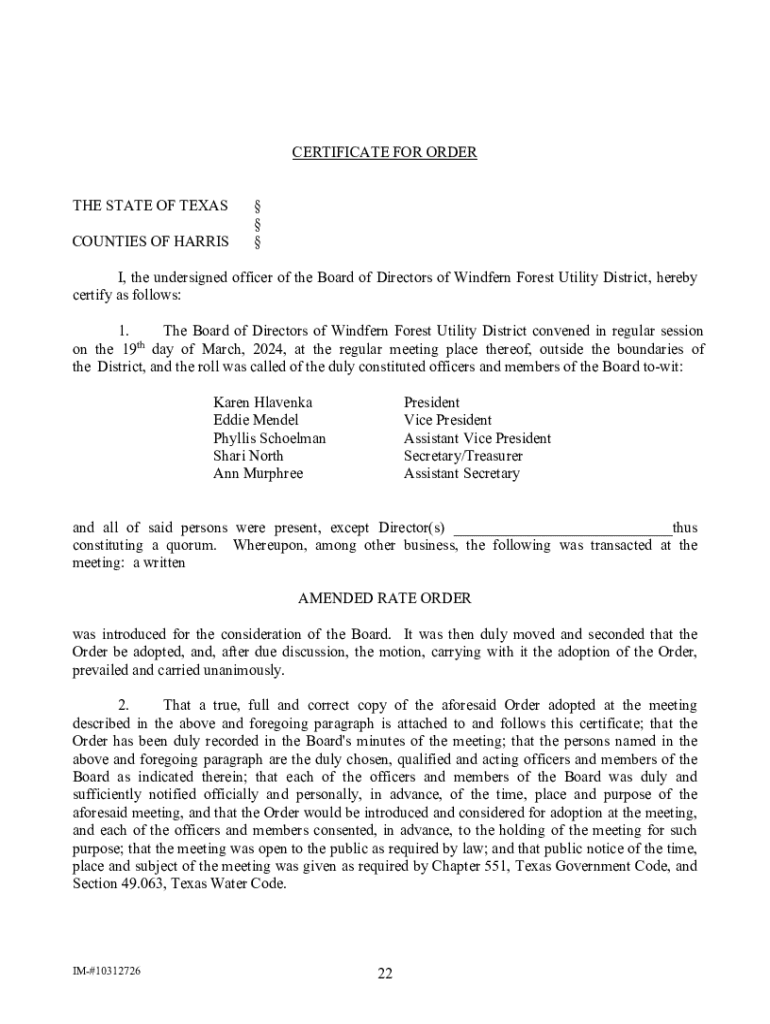 CERTIFICATE FOR ORDER

THE STATE OF TEXAS §
§
COUNTIES OF HARRIS §

I, the undersigned officer of the Board of Directors of Windfern Forest Utility District, hereby certify as follows:

1. The Board of Directors of Windfern Forest Utility District convened in regular session on the 19$^{th}$ day of March, 2024, at the regular meeting place thereof, outside the boundaries of the District, and the roll was called of the duly constituted officers and members of the Board to-wit:

| | |
|---|---|
| Karen Hlavenka | President |
| Eddie Mendel | Vice President |
| Phyllis Schoelman | Assistant Vice President |
| Shari North | Secretary/Treasurer |
| Ann Murphree | Assistant Secretary |

and all of said persons were present, except Director(s) ____________________________thus constituting a quorum. Whereupon, among other business, the following was transacted at the meeting: a written

AMENDED RATE ORDER

was introduced for the consideration of the Board. It was then duly moved and seconded that the Order be adopted, and, after due discussion, the motion, carrying with it the adoption of the Order, prevailed and carried unanimously.

2. That a true, full and correct copy of the aforesaid Order adopted at the meeting described in the above and foregoing paragraph is attached to and follows this certificate; that the Order has been duly recorded in the Board's minutes of the meeting; that the persons named in the above and foregoing paragraph are the duly chosen, qualified and acting officers and members of the Board as indicated therein; that each of the officers and members of the Board was duly and sufficiently notified officially and personally, in advance, of the time, place and purpose of the aforesaid meeting, and that the Order would be introduced and considered for adoption at the meeting, and each of the officers and members consented, in advance, to the holding of the meeting for such purpose; that the meeting was open to the public as required by law; and that public notice of the time, place and subject of the meeting was given as required by Chapter 551, Texas Government Code, and Section 49.063, Texas Water Code.

IM-#10312726

22